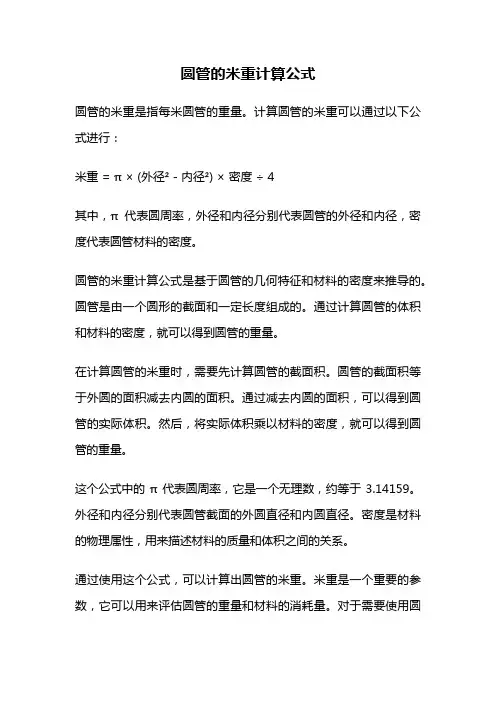 圆管的米重计算公式

圆管的米重是指每米圆管的重量。计算圆管的米重可以通过以下公式进行：

米重 = π × (外径² - 内径²) × 密度 ÷ 4

其中，π 代表圆周率，外径和内径分别代表圆管的外径和内径，密度代表圆管材料的密度。

圆管的米重计算公式是基于圆管的几何特征和材料的密度来推导的。圆管是由一个圆形的截面和一定长度组成的。通过计算圆管的体积和材料的密度，就可以得到圆管的重量。

在计算圆管的米重时，需要先计算圆管的截面积。圆管的截面积等于外圆的面积减去内圆的面积。通过减去内圆的面积，可以得到圆管的实际体积。然后，将实际体积乘以材料的密度，就可以得到圆管的重量。

这个公式中的 π 代表圆周率，它是一个无理数，约等于 3.14159。外径和内径分别代表圆管截面的外圆直径和内圆直径。密度是材料的物理属性，用来描述材料的质量和体积之间的关系。

通过使用这个公式，可以计算出圆管的米重。米重是一个重要的参数，它可以用来评估圆管的重量和材料的消耗量。对于需要使用圆